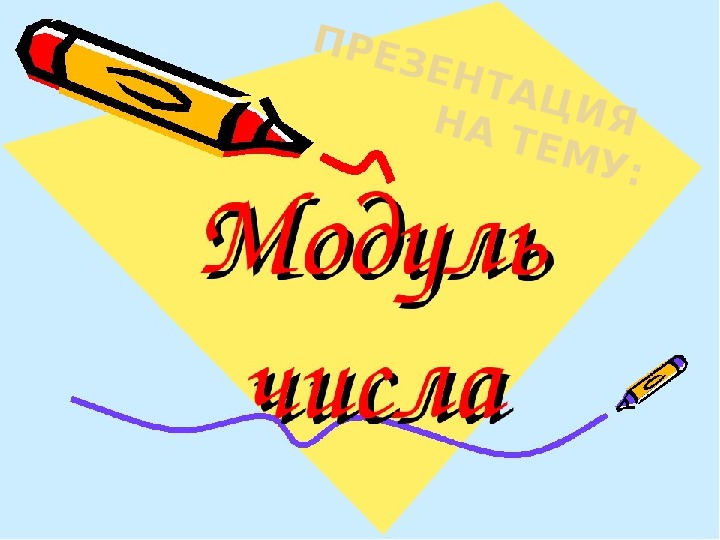 ПРЕЗЕНТАЦИЯ НА ТЕМУ:

Модуль числа